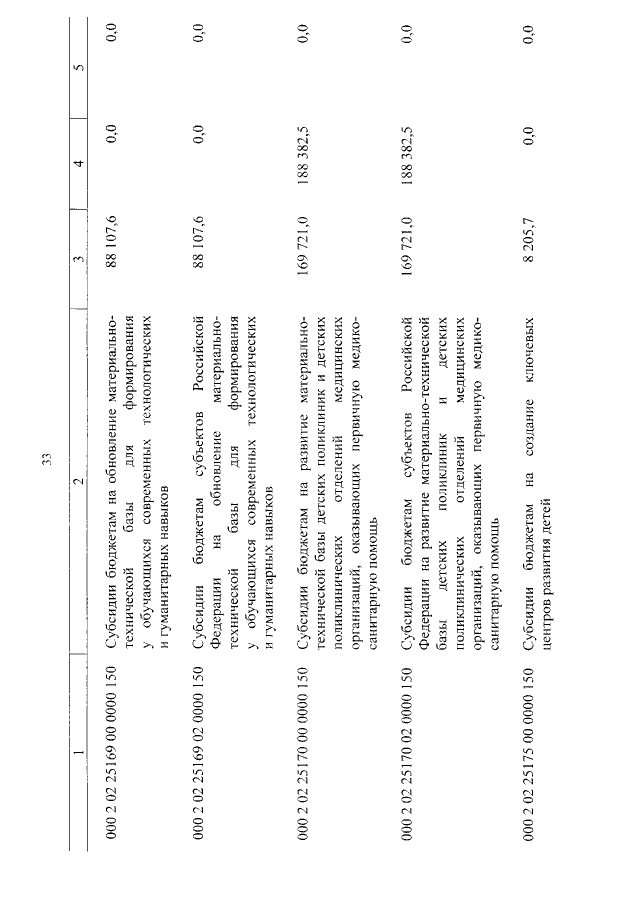 33

| 1 | 2 | 3 | 4 | 5 |
|---|---|---|---|---|
| 000 2 02 25169 00 0000 150 | Субсидии бюджетам на обновление материально-технической базы для формирования у обучающихся современных технологических и гуманитарных навыков | 88 107,6 | 0,0 | 0,0 |
| 000 2 02 25169 02 0000 150 | Субсидии бюджетам субъектов Российской Федерации на обновление материально-технической базы для формирования у обучающихся современных технологических и гуманитарных навыков | 88 107,6 | 0,0 | 0,0 |
| 000 2 02 25170 00 0000 150 | Субсидии бюджетам на развитие материально-технической базы детских поликлиник и детских поликлинических отделений медицинских организаций, оказывающих первичную медико-санитарную помощь | 169 721,0 | 188 382,5 | 0,0 |
| 000 2 02 25170 02 0000 150 | Субсидии бюджетам субъектов Российской Федерации на развитие материально-технической базы детских поликлиник и детских поликлинических отделений медицинских организаций, оказывающих первичную медико-санитарную помощь | 169 721,0 | 188 382,5 | 0,0 |
| 000 2 02 25175 00 0000 150 | Субсидии бюджетам на создание ключевых центров развития детей | 8 205,7 | 0,0 | 0,0 |